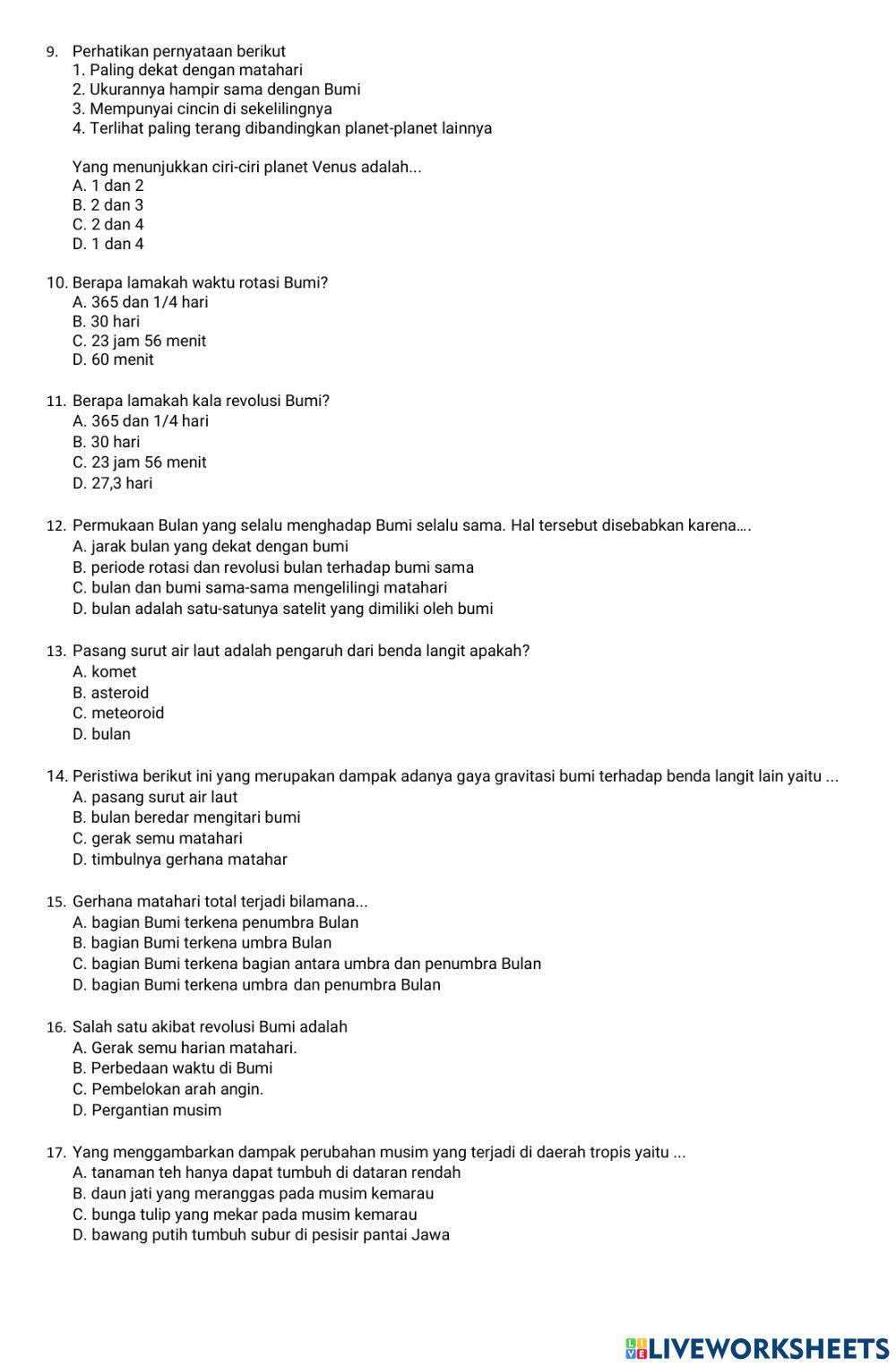 9. Perhatikan pernyataan berikut
1. Paling dekat dengan matahari
2. Ukurannya hampir sama dengan Bumi
3. Mempunyai cincin di sekelilingnya
4. Terlihat paling terang dibandingkan planet-planet lainnya

Yang menunjukkan ciri-ciri planet Venus adalah...
A. 1 dan 2
B. 2 dan 3
C. 2 dan 4
D. 1 dan 4

10. Berapa lamakah waktu rotasi Bumi?
A. 365 dan 1/4 hari
B. 30 hari
C. 23 jam 56 menit
D. 60 menit

11. Berapa lamakah kala revolusi Bumi?
A. 365 dan 1/4 hari
B. 30 hari
C. 23 jam 56 menit
D. 27,3 hari

12. Permukaan Bulan yang selalu menghadap Bumi selalu sama. Hal tersebut disebabkan karena….
A. jarak bulan yang dekat dengan bumi
B. periode rotasi dan revolusi bulan terhadap bumi sama
C. bulan dan bumi sama-sama mengelilingi matahari
D. bulan adalah satu-satunya satelit yang dimiliki oleh bumi

13. Pasang surut air laut adalah pengaruh dari benda langit apakah?
A. komet
B. asteroid
C. meteoroid
D. bulan

14. Peristiwa berikut ini yang merupakan dampak adanya gaya gravitasi bumi terhadap benda langit lain yaitu ...
A. pasang surut air laut
B. bulan beredar mengitari bumi
C. gerak semu matahari
D. timbulnya gerhana matahar

15. Gerhana matahari total terjadi bilamana...
A. bagian Bumi terkena penumbra Bulan
B. bagian Bumi terkena umbra Bulan
C. bagian Bumi terkena bagian antara umbra dan penumbra Bulan
D. bagian Bumi terkena umbra dan penumbra Bulan

16. Salah satu akibat revolusi Bumi adalah
A. Gerak semu harian matahari.
B. Perbedaan waktu di Bumi
C. Pembelokan arah angin.
D. Pergantian musim

17. Yang menggambarkan dampak perubahan musim yang terjadi di daerah tropis yaitu ...
A. tanaman teh hanya dapat tumbuh di dataran rendah
B. daun jati yang meranggas pada musim kemarau
C. bunga tulip yang mekar pada musim kemarau
D. bawang putih tumbuh subur di pesisir pantai Jawa

LIVEWORKSHEETS